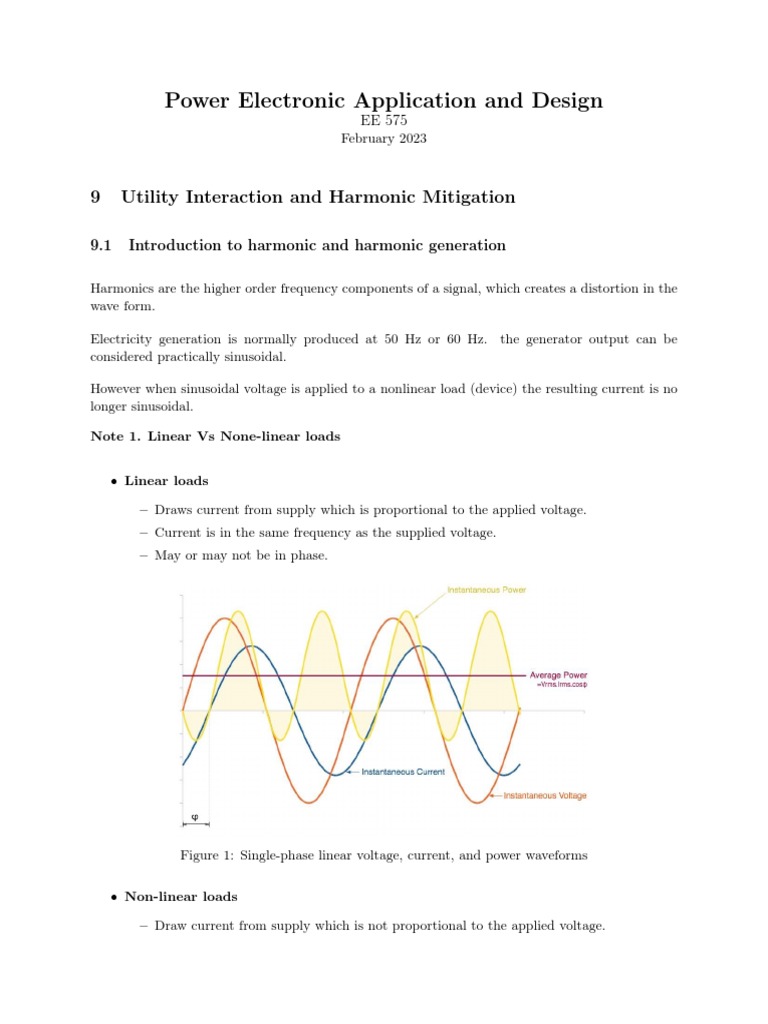 Power Electronic Application and Design
EE 575
February 2023

9 Utility Interaction and Harmonic Mitigation

9.1 Introduction to harmonic and harmonic generation

Harmonics are the higher order frequency components of a signal, which creates a distortion in the wave form.

Electricity generation is normally produced at 50 Hz or 60 Hz. the generator output can be considered practically sinusoidal.

However when sinusoidal voltage is applied to a nonlinear load (device) the resulting current is no longer sinusoidal.

Note 1. Linear Vs None-linear loads

• Linear loads

– Draws current from supply which is proportional to the applied voltage.
– Current is in the same frequency as the supplied voltage.
– May or may not be in phase.

Instantaneous Power
Average Power
=Vrms.Irms.cosφ
Instantaneous Current
Instantaneous Voltage
φ

Figure 1: Single-phase linear voltage, current, and power waveforms

• Non-linear loads

– Draw current from supply which is not proportional to the applied voltage.